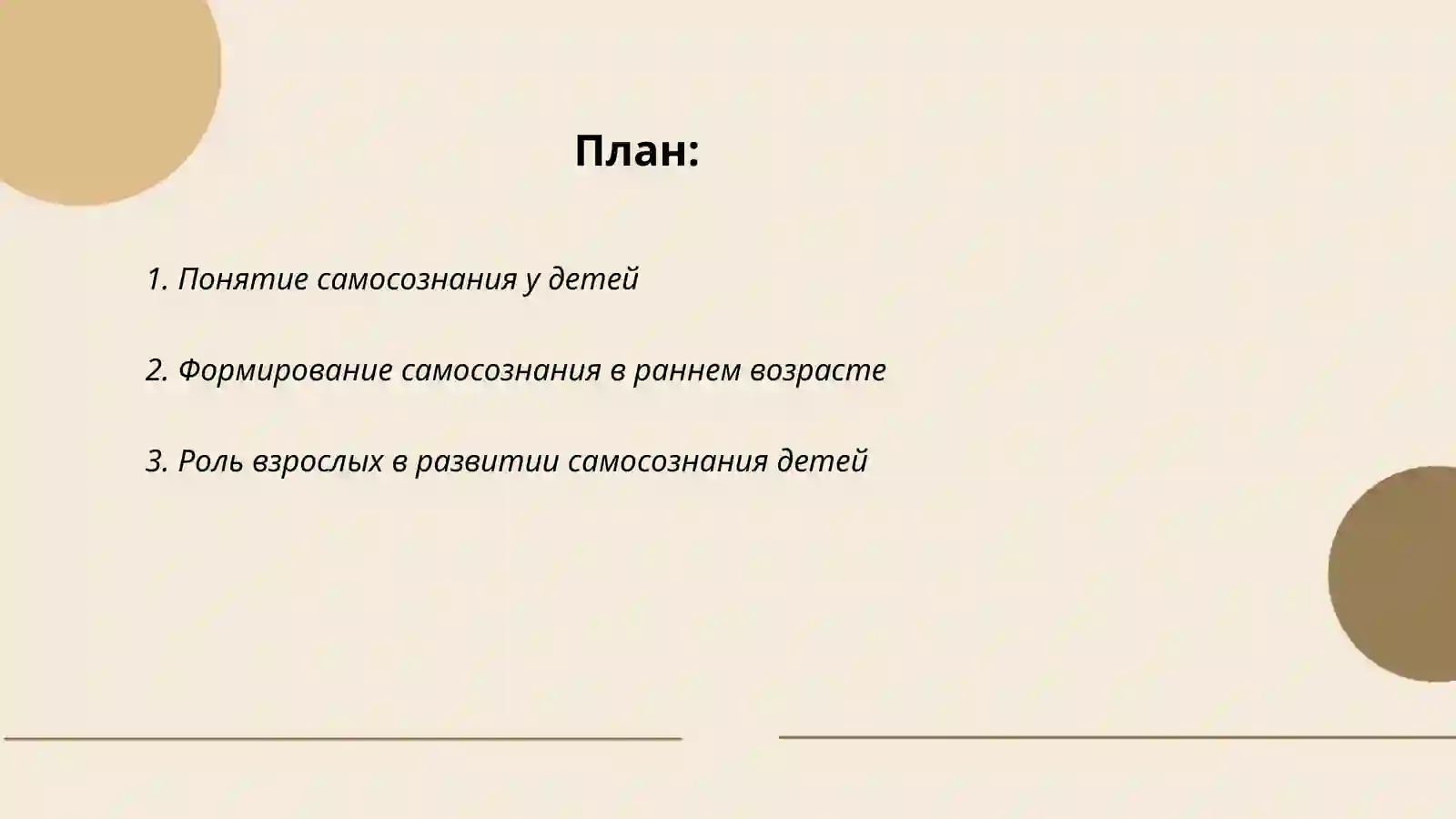 План:

1. Понятие самосознания у детей

2. Формирование самосознания в раннем возрасте

3. Роль взрослых в развитии самосознания детей